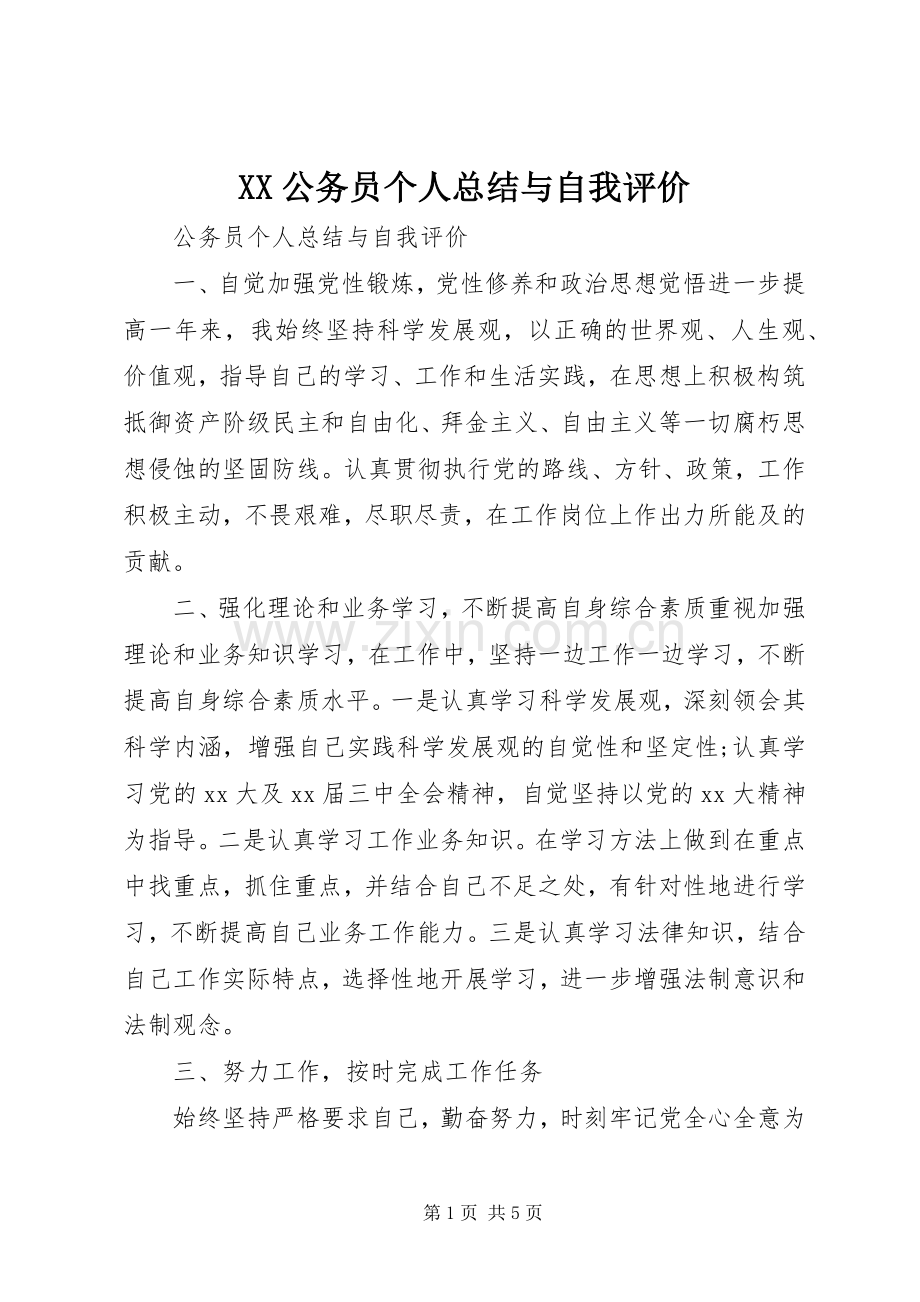 XX公务员个人总结与自我评价

公务员个人总结与自我评价

一、自觉加强党性锻炼，党性修养和政治思想觉悟进一步提高一年来，我始终坚持科学发展观，以正确的世界观、人生观、价值观，指导自己的学习、工作和生活实践，在思想上积极构筑抵御资产阶级民主和自由化、拜金主义、自由主义等一切腐朽思想侵蚀的坚固防线。认真贯彻执行党的路线、方针、政策，工作积极主动，不畏艰难，尽职尽责，在工作岗位上作出力所能及的贡献。

二、强化理论和业务学习，不断提高自身综合素质重视加强理论和业务知识学习，在工作中，坚持一边工作一边学习，不断提高自身综合素质水平。一是认真学习科学发展观，深刻领会其科学内涵，增强自己实践科学发展观的自觉性和坚定性;认真学习党的xx大及xx届三中全会精神，自觉坚持以党的xx大精神为指导。二是认真学习工作业务知识。在学习方法上做到在重点中找重点，抓住重点，并结合自己不足之处，有针对性地进行学习，不断提高自己业务工作能力。三是认真学习法律知识，结合自己工作实际特点，选择性地开展学习，进一步增强法制意识和法制观念。

三、努力工作，按时完成工作任务

始终坚持严格要求自己，勤奋努力，时刻牢记党全心全意为

第1页 共5页

www.zixin.com.cn